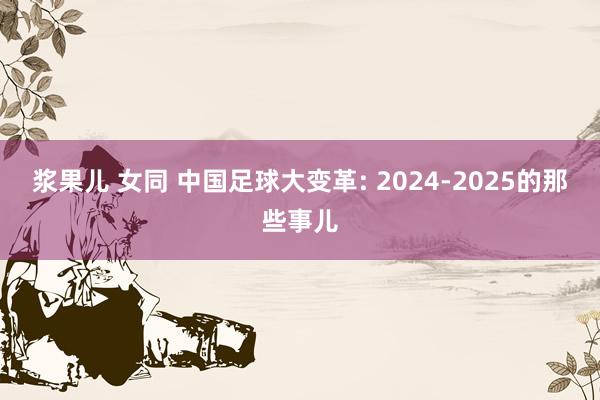 浆果儿 女同 中国足球大变革: 2024-2025的那些事儿